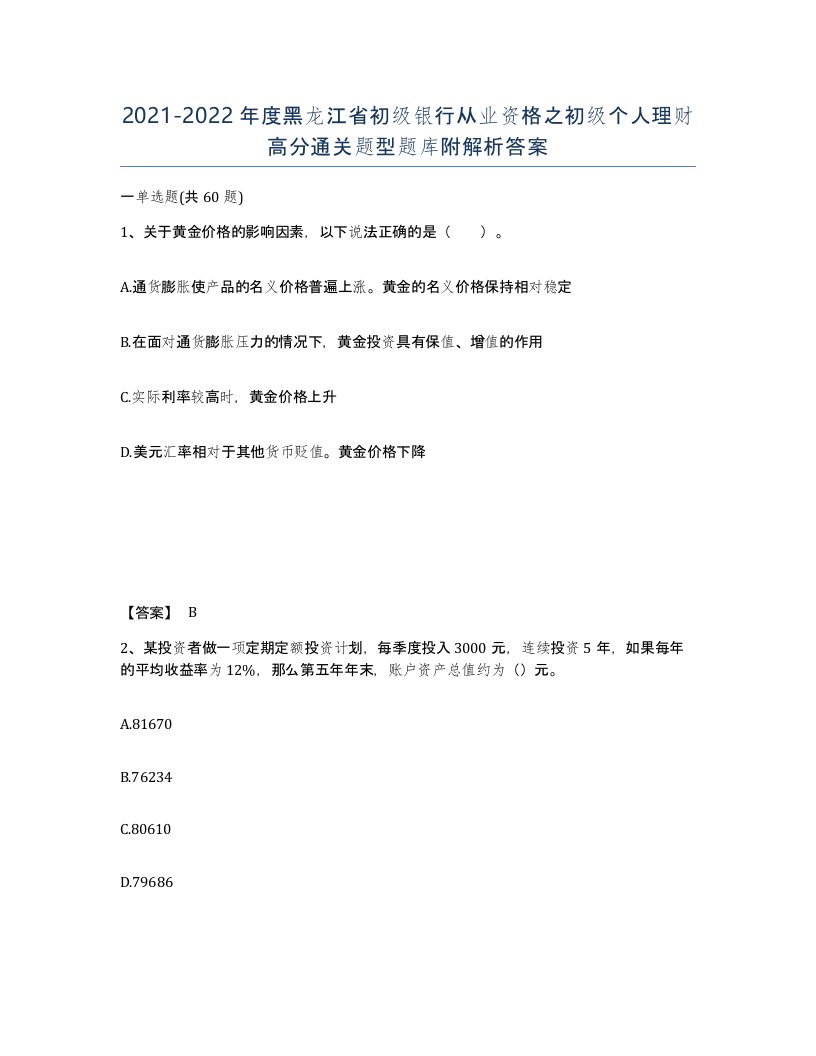 2021-2022年度黑龙江省初级银行从业资格之初级个人理财高分通关题型题库附解析答案

一单选题(共60题)

1、关于黄金价格的影响因素，以下说法正确的是（　　）。

A.通货膨胀使产品的名义价格普遍上涨。黄金的名义价格保持相对稳定

B.在面对通货膨胀压力的情况下，黄金投资具有保值、增值的作用

C.实际利率较高时，黄金价格上升

D.美元汇率相对于其他货币贬值。黄金价格下降

【答案】 B

2、某投资者做一项定期定额投资计划，每季度投入3000元，连续投资5年，如果每年的平均收益率为12%，那么第五年年末，账户资产总值约为（）元。

A.81670

B.76234

C.80610

D.79686